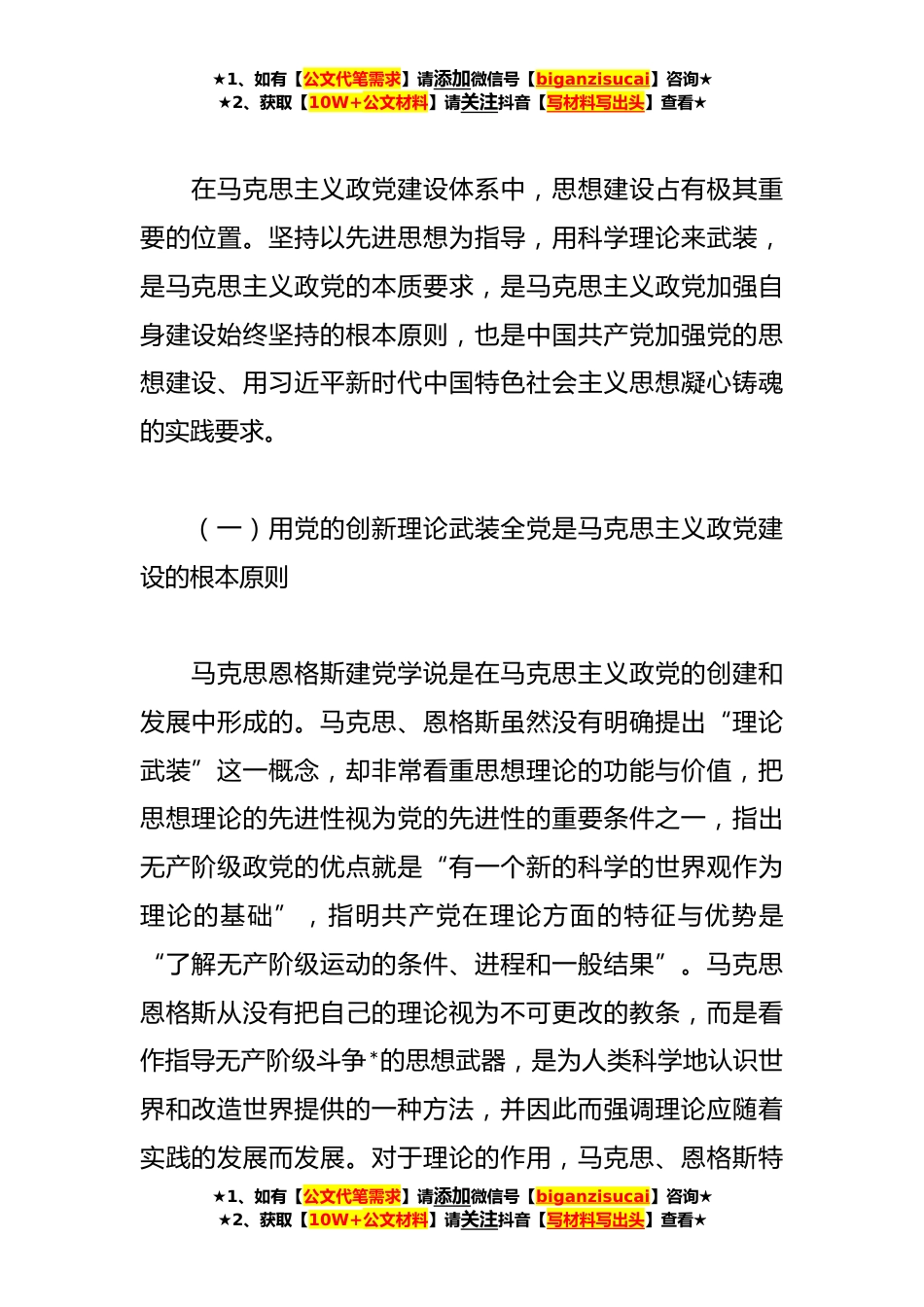 ★1、如有【公文代笔需求】请添加微信号【biganzisucai】咨询★
★2、获取【10W+公文材料】请关注抖音【写材料写出头】查看★

在马克思主义政党建设体系中，思想建设占有极其重要的位置。坚持以先进思想为指导，用科学理论来武装，是马克思主义政党的本质要求，是马克思主义政党加强自身建设始终坚持的根本原则，也是中国共产党加强党的思想建设、用习近平新时代中国特色社会主义思想凝心铸魂的实践要求。

（一）用党的创新理论武装全党是马克思主义政党建设的根本原则

马克思恩格斯建党学说是在马克思主义政党的创建和发展中形成的。马克思、恩格斯虽然没有明确提出“理论武装”这一概念，却非常看重思想理论的功能与价值，把思想理论的先进性视为党的先进性的重要条件之一，指出无产阶级政党的优点就是“有一个新的科学的世界观作为理论的基础”，指明共产党在理论方面的特征与优势是“了解无产阶级运动的条件、进程和一般结果”。马克思恩格斯从没有把自己的理论视为不可更改的教条，而是看作指导无产阶级斗争*的思想武器，是为人类科学地认识世界和改造世界提供的一种方法，并因此而强调理论应随着实践的发展而发展。对于理论的作用，马克思、恩格斯特

★1、如有【公文代笔需求】请添加微信号【biganzisucai】咨询★
★2、获取【10W+公文材料】请关注抖音【写材料写出头】查看★